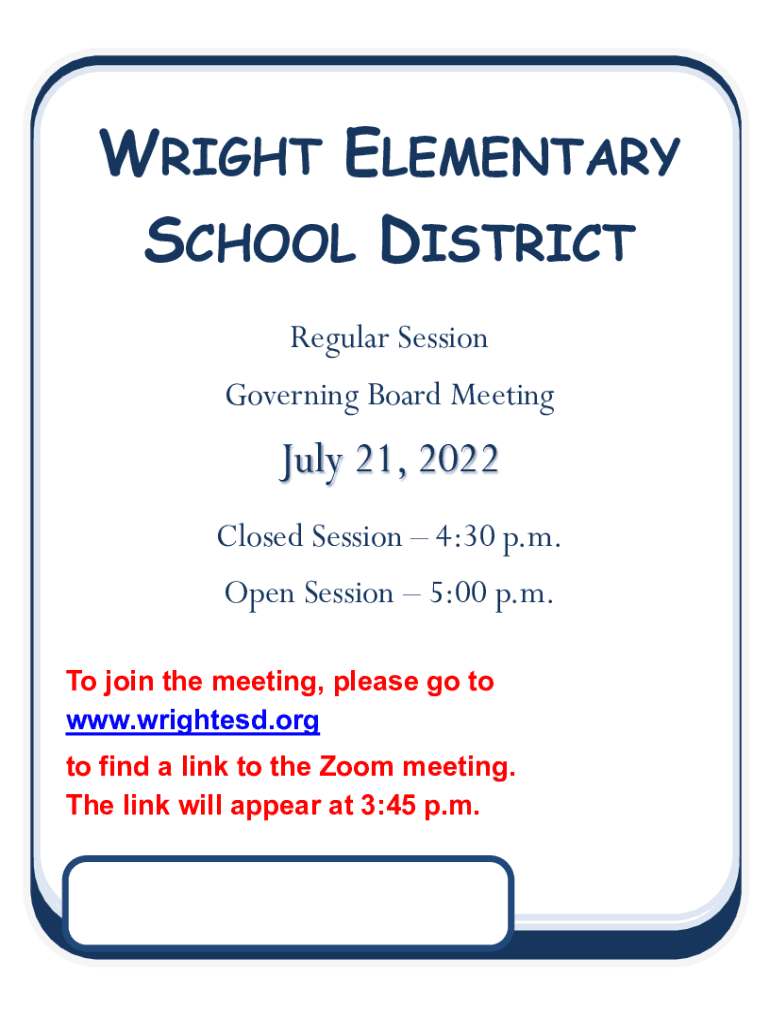 WRIGHT ELEMENTARY SCHOOL DISTRICT

Regular Session

Governing Board Meeting

July 21, 2022

Closed Session – 4:30 p.m.

Open Session – 5:00 p.m.

To join the meeting, please go to www.wrightesd.org

to find a link to the Zoom meeting.
The link will appear at 3:45 p.m.